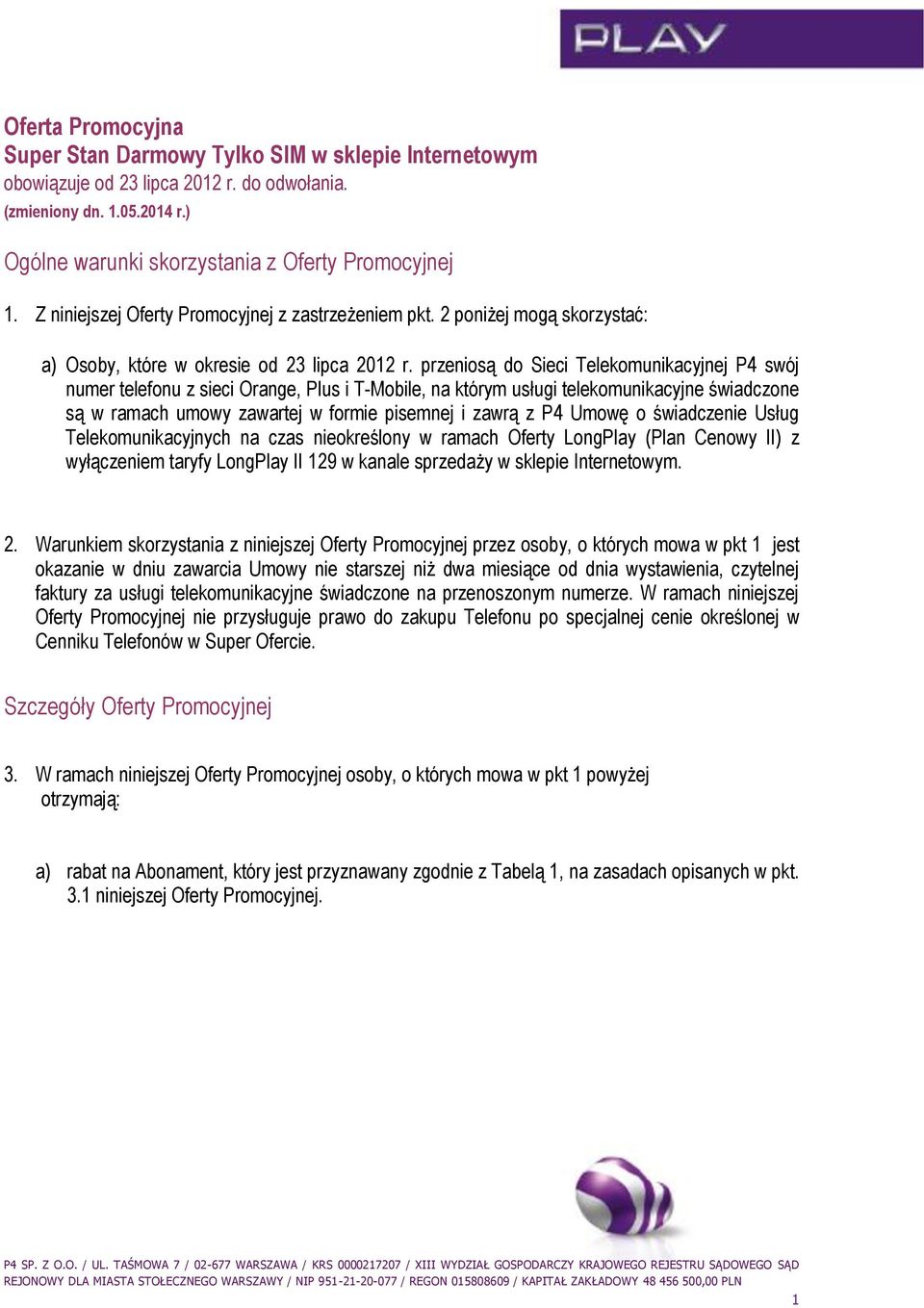 PLAY

Oferta Promocyjna
Super Stan Darmowy Tylko SIM w sklepie Internetowym
obowiązuje od 23 lipca 2012 r. do odwołania.
(zmieniony dn. 1.05.2014 r.)

Ogólne warunki skorzystania z Oferty Promocyjnej

1. Z niniejszej Oferty Promocyjnej z zastrzeżeniem pkt. 2 poniżej mogą skorzystać:

a) Osoby, które w okresie od 23 lipca 2012 r. przeniosą do Sieci Telekomunikacyjnej P4 swój numer telefonu z sieci Orange, Plus i T-Mobile, na którym usługi telekomunikacyjne świadczone są w ramach umowy zawartej w formie pisemnej i zawrą z P4 Umowę o świadczenie Usług Telekomunikacyjnych na czas nieokreślony w ramach Oferty LongPlay (Plan Cenowy II) z wyłączeniem taryfy LongPlay II 129 w kanale sprzedaży w sklepie Internetowym.

2. Warunkiem skorzystania z niniejszej Oferty Promocyjnej przez osoby, o których mowa w pkt 1 jest okazanie w dniu zawarcia Umowy nie starszej niż dwa miesiące od dnia wystawienia, czytelnej faktury za usługi telekomunikacyjne świadczone na przenoszonym numerze. W ramach niniejszej Oferty Promocyjnej nie przysługuje prawo do zakupu Telefonu po specjalnej cenie określonej w Cenniku Telefonów w Super Ofercie.

Szczegóły Oferty Promocyjnej

3. W ramach niniejszej Oferty Promocyjnej osoby, o których mowa w pkt 1 powyżej otrzymają:

a) rabat na Abonament, który jest przyznawany zgodnie z Tabelą 1, na zasadach opisanych w pkt. 3.1 niniejszej Oferty Promocyjnej.

P4 SP. Z O.O. / UL. TAŚMOWA 7 / 02-677 WARSZAWA / KRS 0000217207 / XIII WYDZIAŁ GOSPODARCZY KRAJOWEGO REJESTRU SĄDOWEGO SĄD REJONOWY DLA MIASTA STOŁECZNEGO WARSZAWY / NIP 951-21-20-077 / REGON 015808609 / KAPITAŁ ZAKŁADOWY 48 456 500,00 PLN
1